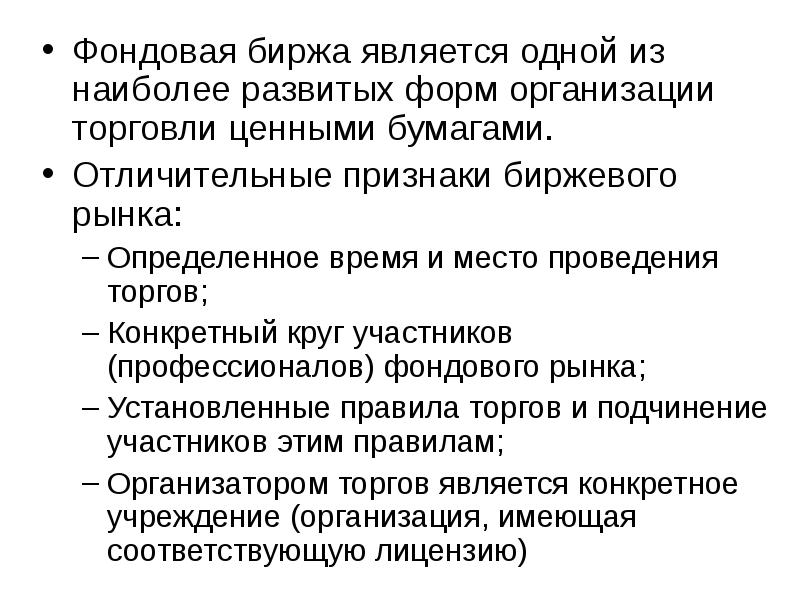 • Фондовая биржа является одной из наиболее развитых форм организации торговли ценными бумагами.

• Отличительные признаки биржевого рынка:

- Определенное время и место проведения торгов;
- Конкретный круг участников (профессионалов) фондового рынка;
- Установленные правила торгов и подчинение участников этим правилам;
- Организатором торгов является конкретное учреждение (организация, имеющая соответствующую лицензию)